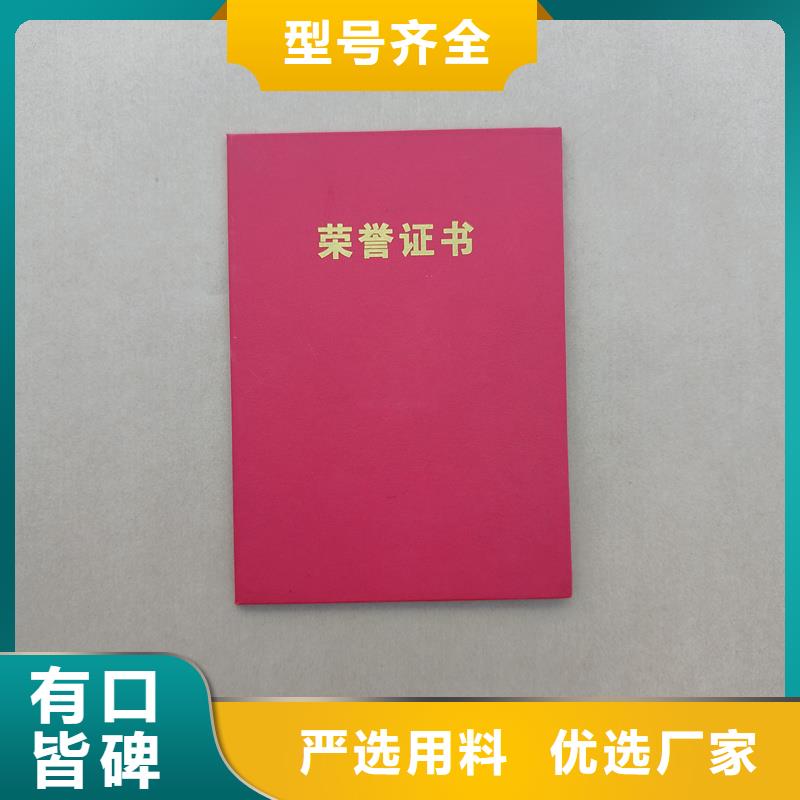 型号齐全

荣誉证书

有口皆碑

严选用料 优选厂家